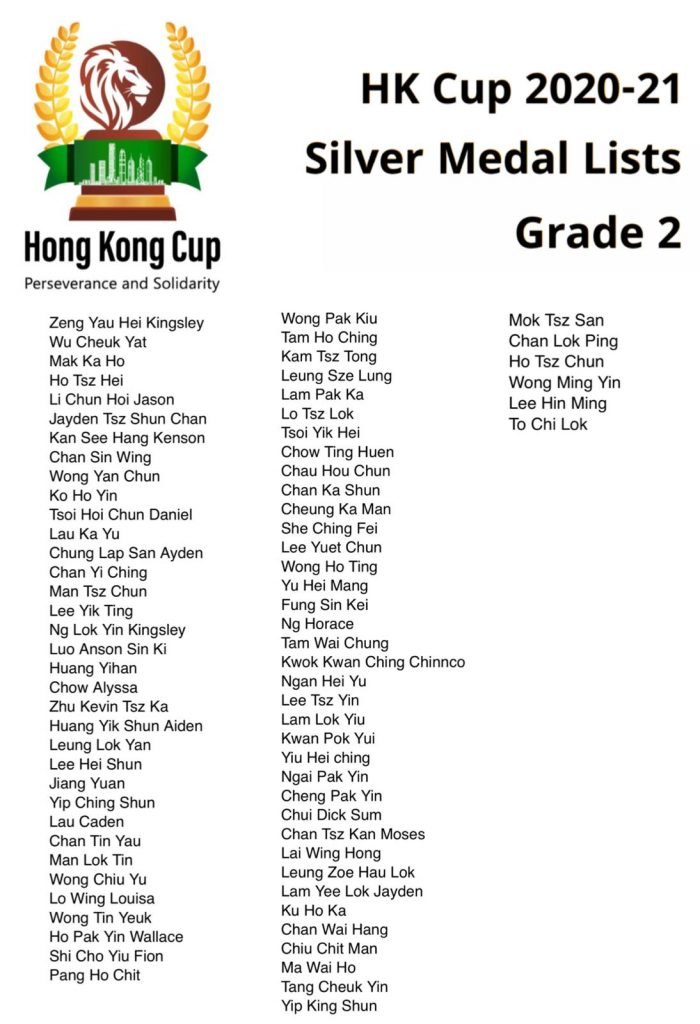 Hong Kong Cup
Perseverance and Solidarity

HK Cup 2020-21
Silver Medal Lists
Grade 2

Zeng Yau Hei Kingsley
Wu Cheuk Yat
Mak Ka Ho
Ho Tsz Hei
Li Chun Hoi Jason
Jayden Tsz Shun Chan
Kan See Hang Kenson
Chan Sin Wing
Wong Yan Chun
Ko Ho Yin
Tsoi Hoi Chun Daniel
Lau Ka Yu
Chung Lap San Ayden
Chan Yi Ching
Man Tsz Chun
Lee Yik Ting
Ng Lok Yin Kingsley
Luo Anson Sin Ki
Huang Yihan
Chow Alyssa
Zhu Kevin Tsz Ka
Huang Yik Shun Aiden
Leung Lok Yan
Lee Hei Shun
Jiang Yuan
Yip Ching Shun
Lau Caden
Chan Tin Yau
Man Lok Tin
Wong Chiu Yu
Lo Wing Louisa
Wong Tin Yeuk
Ho Pak Yin Wallace
Shi Cho Yiu Fion
Pang Ho Chit

Wong Pak Kiu
Tam Ho Ching
Kam Tsz Tong
Leung Sze Lung
Lam Pak Ka
Lo Tsz Lok
Tsoi Yik Hei
Chow Ting Huen
Chau Hou Chun
Chan Ka Shun
Cheung Ka Man
She Ching Fei
Lee Yuet Chun
Wong Ho Ting
Yu Hei Mang
Fung Sin Kei
Ng Horace
Tam Wai Chung
Kwok Kwan Ching Chinnco
Ngan Hei Yu
Lee Tsz Yin
Lam Lok Yiu
Kwan Pok Yui
Yiu Hei ching
Ngai Pak Yin
Cheng Pak Yin
Chui Dick Sum
Chan Tsz Kan Moses
Lai Wing Hong
Leung Zoe Hau Lok
Lam Yee Lok Jayden
Ku Ho Ka
Chan Wai Hang
Chiu Chit Man
Ma Wai Ho
Tang Cheuk Yin
Yip King Shun

Mok Tsz San
Chan Lok Ping
Ho Tsz Chun
Wong Ming Yin
Lee Hin Ming
To Chi Lok